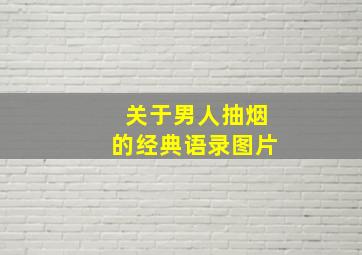 关于男人抽烟
的经典语录图片